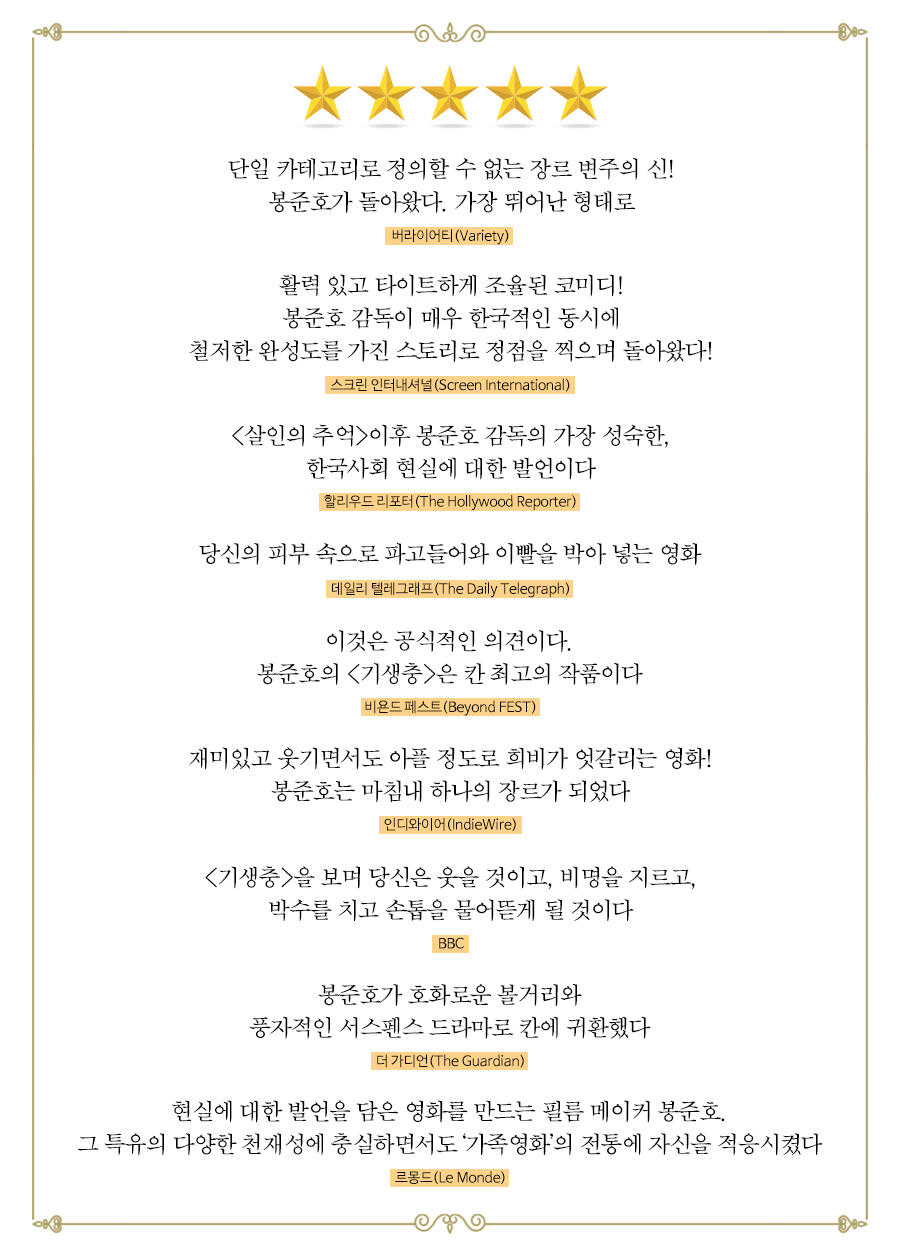 단일 카테고리로 정의할 수 없는 장르 변주의 신!
봉준호가 돌아왔다. 가장 뛰어난 형태로

버라이어티(Variety)

활력 있고 타이트하게 조율된 코미디!
봉준호 감독이 매우 한국적인 동시에
철저한 완성도를 가진 스토리로 정점을 찍으며 돌아왔다!

스크린 인터내셔널(Screen International)

<살인의 추억>이후 봉준호 감독의 가장 성숙한,
한국사회 현실에 대한 발언이다

할리우드 리포터(The Hollywood Reporter)

당신의 피부 속으로 파고들어와 이빨을 박아 넣는 영화

데일리 텔레그래프(The Daily Telegraph)

이것은 공식적인 의견이다.
봉준호의 <기생충>은 칸 최고의 작품이다

비욘드 페스트(Beyond FEST)

재미있고 웃기면서도 아플 정도로 희비가 엇갈리는 영화!
봉준호는 마침내 하나의 장르가 되었다

인디와이어(IndieWire)

<기생충>을 보며 당신은 웃을 것이고, 비명을 지르고,
박수를 치고 손톱을 물어뜯게 될 것이다

BBC

봉준호가 호화로운 볼거리와
풍자적인 서스펜스 드라마로 칸에 귀환했다

더 가디언(The Guardian)

현실에 대한 발언을 담은 영화를 만드는 필름 메이커 봉준호.
그 특유의 다양한 천재성에 충실하면서도 '가족영화'의 전통에 자신을 적응시켰다

르몽드(Le Monde)